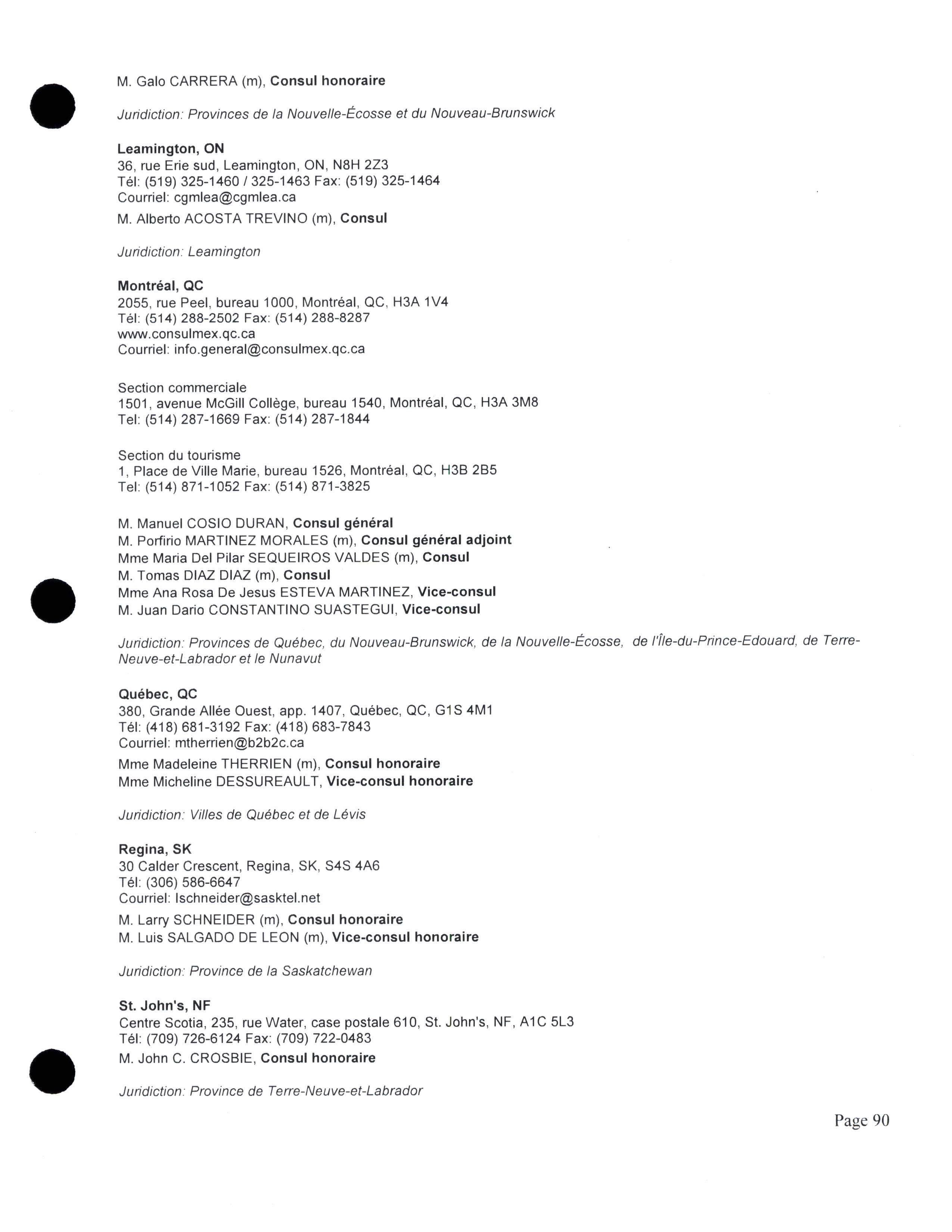 M. Galo CARRERA (m), Consul honoraire

Juridiction: Provinces de la Nouvelle-Écosse et du Nouveau-Brunswick

Leamington, ON
36, rue Erie sud, Leamington, ON, N8H 2Z3
Tél: (519) 325-1460 / 325-1463 Fax: (519) 325-1464
Courriel: cgmlea@cgmlea.ca
M. Alberto ACOSTA TREVINO (m), Consul

Juridiction: Leamington

Montréal, QC
2055, rue Peel, bureau 1000, Montréal, QC, H3A 1V4
Tél: (514) 288-2502 Fax: (514) 288-8287
www.consulmex.qc.ca
Courriel: info.general@consulmex.qc.ca

Section commerciale
1501, avenue McGill Collège, bureau 1540, Montréal, QC, H3A 3M8
Tel: (514) 287-1669 Fax: (514) 287-1844

Section du tourisme
1, Place de Ville Marie, bureau 1526, Montréal, QC, H3B 2B5
Tel: (514) 871-1052 Fax: (514) 871-3825

M. Manuel COSIO DURAN, Consul général
M. Porfirio MARTINEZ MORALES (m), Consul général adjoint
Mme Maria Del Pilar SEQUEIROS VALDES (m), Consul
M. Tomas DIAZ DIAZ (m), Consul
Mme Ana Rosa De Jesus ESTEVA MARTINEZ, Vice-consul
M. Juan Dario CONSTANTINO SUASTEGUI, Vice-consul

Juridiction: Provinces de Québec, du Nouveau-Brunswick, de la Nouvelle-Écosse, de l'Île-du-Prince-Edouard, de Terre-Neuve-et-Labrador et le Nunavut

Québec, QC
380, Grande Allée Ouest, app. 1407, Québec, QC, G1S 4M1
Tél: (418) 681-3192 Fax: (418) 683-7843
Courriel: mtherrien@b2b2c.ca
Mme Madeleine THERRIEN (m), Consul honoraire
Mme Micheline DESSUREAULT, Vice-consul honoraire

Juridiction: Villes de Québec et de Lévis

Regina, SK
30 Calder Crescent, Regina, SK, S4S 4A6
Tél: (306) 586-6647
Courriel: lschneider@sasktel.net
M. Larry SCHNEIDER (m), Consul honoraire
M. Luis SALGADO DE LEON (m), Vice-consul honoraire

Juridiction: Province de la Saskatchewan

St. John's, NF
Centre Scotia, 235, rue Water, case postale 610, St. John's, NF, A1C 5L3
Tél: (709) 726-6124 Fax: (709) 722-0483
M. John C. CROSBIE, Consul honoraire

Juridiction: Province de Terre-Neuve-et-Labrador

Page 90